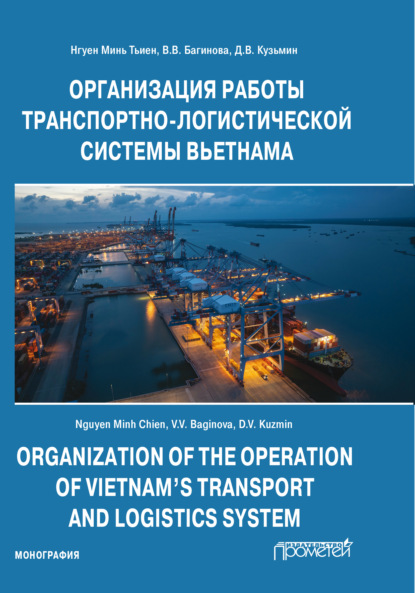 Нгуен Минь Тьиен, В.В. Багинова, Д.В. Кузьмин

ОРГАНИЗАЦИЯ РАБОТЫ ТРАНСПОРТНО-ЛОГИСТИЧЕСКОЙ СИСТЕМЫ ВЬЕТНАМА

Nguyen Minh Chien, V.V. Baginova, D.V. Kuzmin

ORGANIZATION OF THE OPERATION OF VIETNAM'S TRANSPORT AND LOGISTICS SYSTEM

МОНОГРАФИЯ

ИЗДАТЕЛЬСТВО ПРОМЕТЕЙ